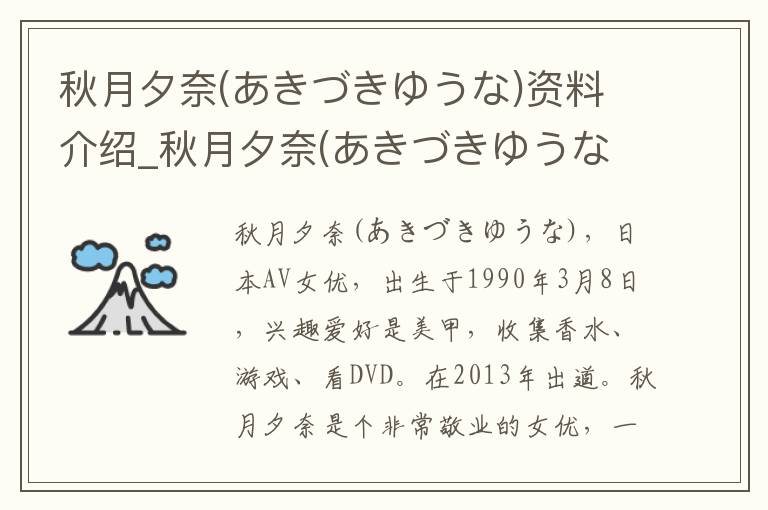 秋月夕奈(あきづきゆうな)资料介绍_秋月夕奈(あきづきゆうな

秋月夕奈(あきづきゆうな)，日本AV女优，出生于1990年3月8日，兴趣爱好是美甲，收集香水、游戏、看DVD。在2013年出道。秋月夕奈是个非常敬业的女优，一